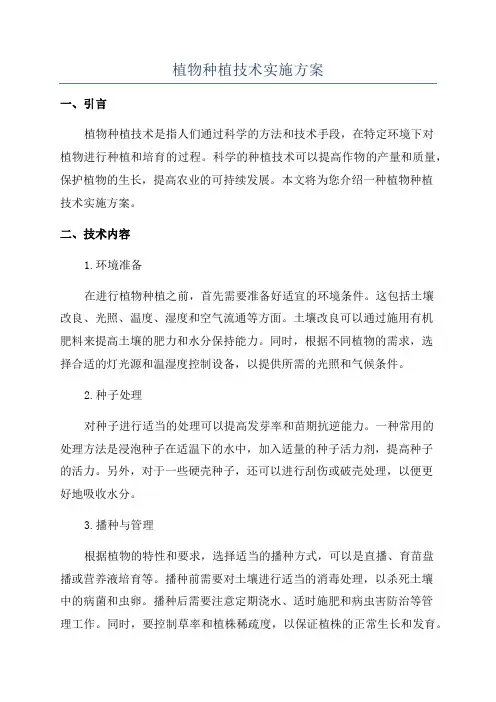 植物种植技术实施方案

一、引言

植物种植技术是指人们通过科学的方法和技术手段，在特定环境下对植物进行种植和培育的过程。科学的种植技术可以提高作物的产量和质量，保护植物的生长，提高农业的可持续发展。本文将为您介绍一种植物种植技术实施方案。

二、技术内容

1.环境准备

在进行植物种植之前，首先需要准备好适宜的环境条件。这包括土壤改良、光照、温度、湿度和空气流通等方面。土壤改良可以通过施用有机肥料来提高土壤的肥力和水分保持能力。同时，根据不同植物的需求，选择合适的灯光源和温湿度控制设备，以提供所需的光照和气候条件。

2.种子处理

对种子进行适当的处理可以提高发芽率和苗期抗逆能力。一种常用的处理方法是浸泡种子在适温下的水中，加入适量的种子活力剂，提高种子的活力。另外，对于一些硬壳种子，还可以进行刮伤或破壳处理，以便更好地吸收水分。

3.播种与管理

根据植物的特性和要求，选择适当的播种方式，可以是直播、育苗盘播或营养液培育等。播种前需要对土壤进行适当的消毒处理，以杀死土壤中的病菌和虫卵。播种后需要注意定期浇水、适时施肥和病虫害防治等管理工作。同时，要控制草率和植株稀疏度，以保证植株的正常生长和发育。